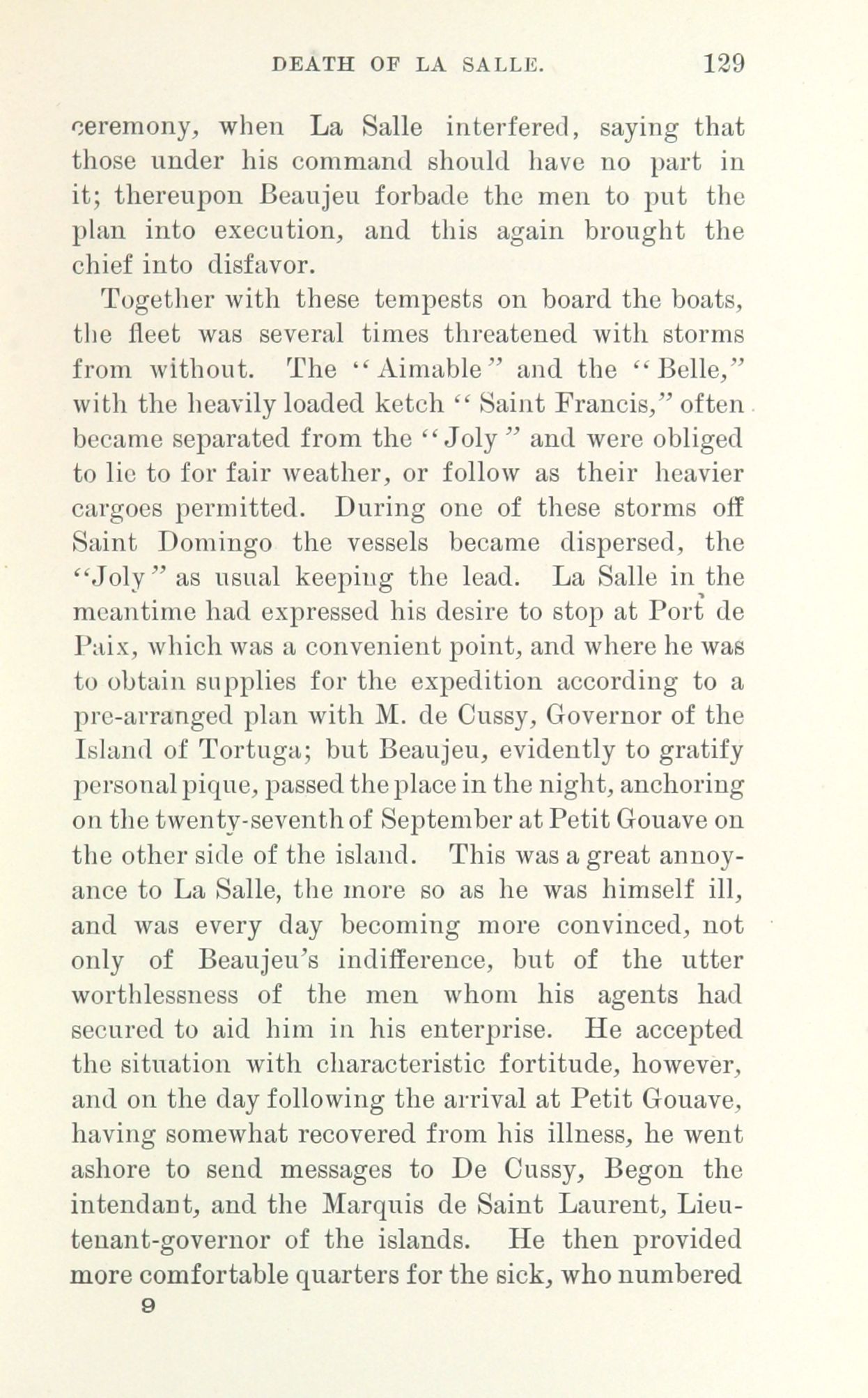 DEATH OF LA SALLE. 129

ceremony, when La Salle interfered, saying that those under his command should have no part in it; thereupon Beaujeu forbade the men to put the plan into execution, and this again brought the chief into disfavor.

Together with these tempests on board the boats, the fleet was several times threatened with storms from without. The "Aimable" and the "Belle," with the heavily loaded ketch "Saint Francis," often became separated from the "Joly" and were obliged to lie to for fair weather, or follow as their heavier cargoes permitted. During one of these storms off Saint Domingo the vessels became dispersed, the "Joly" as usual keeping the lead. La Salle in the meantime had expressed his desire to stop at Port de Paix, which was a convenient point, and where he was to obtain supplies for the expedition according to a pre-arranged plan with M. de Cussy, Governor of the Island of Tortuga; but Beaujeu, evidently to gratify personal pique, passed the place in the night, anchoring on the twenty-seventh of September at Petit Gouave on the other side of the island. This was a great annoyance to La Salle, the more so as he was himself ill, and was every day becoming more convinced, not only of Beaujeu's indifference, but of the utter worthlessness of the men whom his agents had secured to aid him in his enterprise. He accepted the situation with characteristic fortitude, however, and on the day following the arrival at Petit Gouave, having somewhat recovered from his illness, he went ashore to send messages to De Cussy, Begon the intendant, and the Marquis de Saint Laurent, Lieutenant-governor of the islands. He then provided more comfortable quarters for the sick, who numbered

9